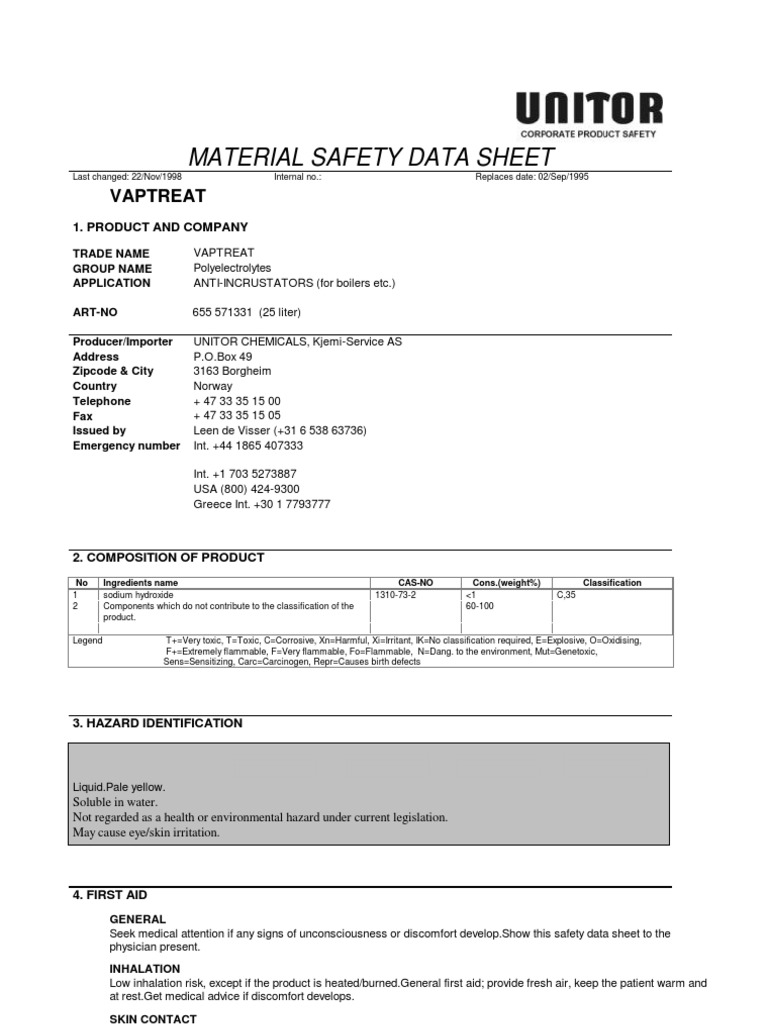 UNITOR
CORPORATE PRODUCT SAFETY

MATERIAL SAFETY DATA SHEET

Last changed: 22/Nov/1998 Internal no.: Replaces date: 02/Sep/1995

VAPTREAT

1. PRODUCT AND COMPANY

TRADE NAME VAPTREAT
GROUP NAME Polyelectrolytes
APPLICATION ANTI-INCRUSTATORS (for boilers etc.)

ART-NO 655 571331 (25 liter)

Producer/Importer UNITOR CHEMICALS, Kjemi-Service AS
Address P.O.Box 49
Zipcode & City 3163 Borgheim
Country Norway
Telephone + 47 33 35 15 00
Fax + 47 33 35 15 05
Issued by Leen de Visser (+31 6 538 63736)
Emergency number Int. +44 1865 407333

Int. +1 703 5273887
USA (800) 424-9300
Greece Int. +30 1 7793777

2. COMPOSITION OF PRODUCT

| No | Ingredients name | CAS-NO | Cons.(weight%) | Classification |
|---|---|---|---|---|
| 1 | sodium hydroxide | 1310-73-2 | <1 | C,35 |
| 2 | Components which do not contribute to the classification of the product. | | 60-100 | |

Legend T+=Very toxic, T=Toxic, C=Corrosive, Xn=Harmful, Xi=Irritant, IK=No classification required, E=Explosive, O=Oxidising, F+=Extremely flammable, F=Very flammable, Fo=Flammable, N=Dang. to the environment, Mut=Genetoxic, Sens=Sensitizing, Carc=Carcinogen, Repr=Causes birth defects

3. HAZARD IDENTIFICATION

Liquid.Pale yellow.
Soluble in water.
Not regarded as a health or environmental hazard under current legislation.
May cause eye/skin irritation.

4. FIRST AID

GENERAL
Seek medical attention if any signs of unconsciousness or discomfort develop.Show this safety data sheet to the physician present.

INHALATION
Low inhalation risk, except if the product is heated/burned.General first aid; provide fresh air, keep the patient warm and at rest.Get medical advice if discomfort develops.

SKIN CONTACT